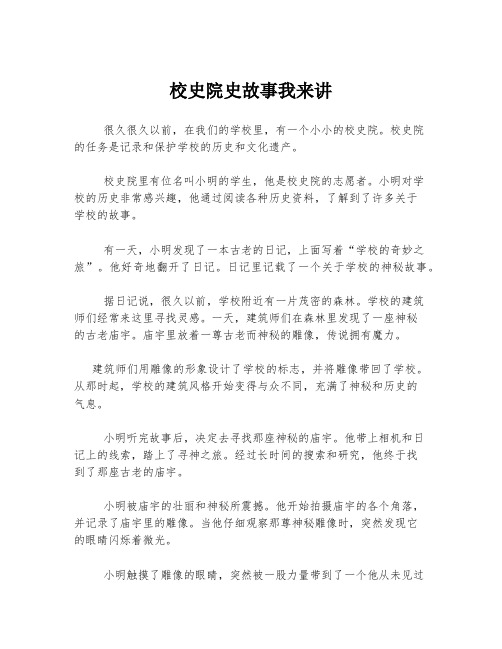 校史院史故事我来讲

很久很久以前，在我们的学校里，有一个小小的校史院。校史院的任务是记录和保护学校的历史和文化遗产。

校史院里有位名叫小明的学生，他是校史院的志愿者。小明对学校的历史非常感兴趣，他通过阅读各种历史资料，了解到了许多关于学校的故事。

有一天，小明发现了一本古老的日记，上面写着“学校的奇妙之旅”。他好奇地翻开了日记。日记里记载了一个关于学校的神秘故事。

据日记说，很久以前，学校附近有一片茂密的森林。学校的建筑师们经常来这里寻找灵感。一天，建筑师们在森林里发现了一座神秘的古老庙宇。庙宇里放着一尊古老而神秘的雕像，传说拥有魔力。

建筑师们用雕像的形象设计了学校的标志，并将雕像带回了学校。从那时起，学校的建筑风格开始变得与众不同，充满了神秘和历史的气息。

小明听完故事后，决定去寻找那座神秘的庙宇。他带上相机和日记上的线索，踏上了寻神之旅。经过长时间的搜索和研究，他终于找到了那座古老的庙宇。

小明被庙宇的壮丽和神秘所震撼。他开始拍摄庙宇的各个角落，并记录了庙宇里的雕像。当他仔细观察那尊神秘雕像时，突然发现它的眼睛闪烁着微光。

小明触摸了雕像的眼睛，突然被一股力量带到了一个他从未见过